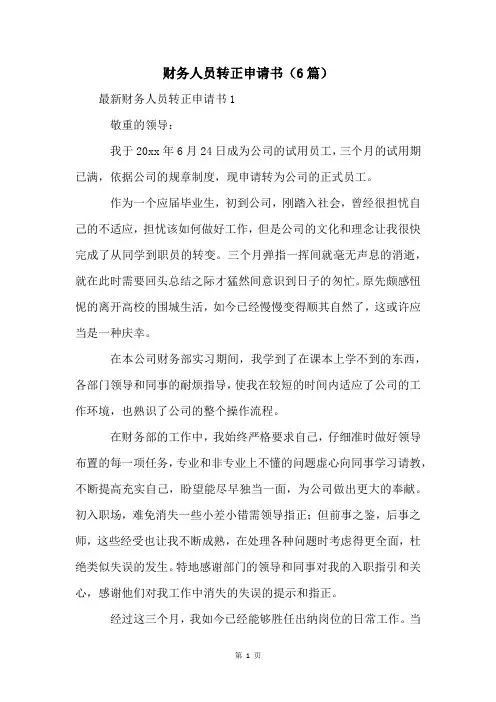 财务人员转正申请书（6篇）

最新财务人员转正申请书1

敬重的领导：

我于20xx年6月24日成为公司的试用员工，三个月的试用期已满，依据公司的规章制度，现申请转为公司的正式员工。

作为一个应届毕业生，初到公司，刚踏入社会，曾经很担忧自己的不适应，担忧该如何做好工作，但是公司的文化和理念让我很快完成了从同学到职员的转变。三个月弹指一挥间就毫无声息的消逝，就在此时需要回头总结之际才猛然间意识到日子的匆忙。原先颇感忸怩的离开高校的围城生活，如今已经慢慢变得顺其自然了，这或许应当是一种庆幸。

在本公司财务部实习期间，我学到了在课本上学不到的东西，各部门领导和同事的耐烦指导，使我在较短的时间内适应了公司的工作环境，也熟识了公司的整个操作流程。

在财务部的工作中，我始终严格要求自己，仔细准时做好领导布置的每一项任务，专业和非专业上不懂的问题虚心向同事学习请教，不断提高充实自己，盼望能尽早独当一面，为公司做出更大的奉献。初入职场，难免消失一些小差小错需领导指正；但前事之鉴，后事之师，这些经受也让我不断成熟，在处理各种问题时考虑得更全面，杜绝类似失误的发生。特地感谢部门的领导和同事对我的入职指引和关心，感谢他们对我工作中消失的失误的提示和指正。

经过这三个月，我如今已经能够胜任出纳岗位的日常工作。当

第 1 页